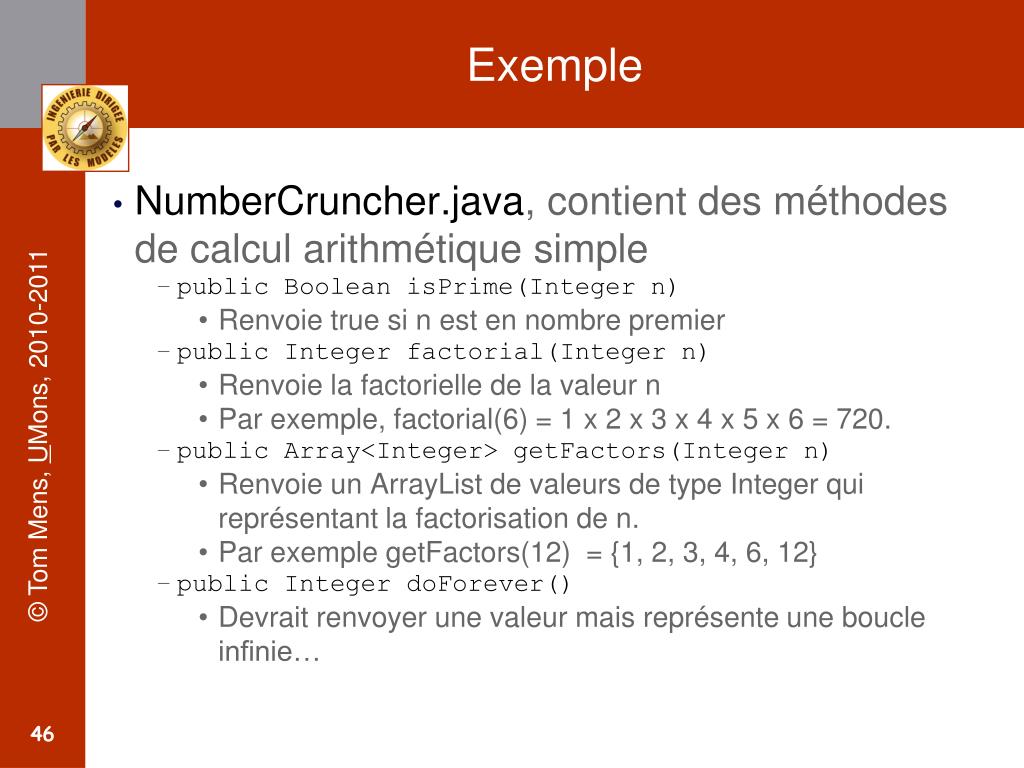 Exemple

INGENIERIE DIRIGEE PAR LES MODELES

• NumberCruncher.java, contient des méthodes de calcul arithmétique simple
- public Boolean isPrime(Integer n)
• Renvoie true si n est en nombre premier
- public Integer factorial(Integer n)
• Renvoie la factorielle de la valeur n
• Par exemple, factorial(6) = 1 x 2 x 3 x 4 x 5 x 6 = 720.
- public Array<Integer> getFactors(Integer n)
• Renvoie un ArrayList de valeurs de type Integer qui représentant la factorisation de n.
• Par exemple getFactors(12) = {1, 2, 3, 4, 6, 12}
- public Integer doForever()
• Devrait renvoyer une valeur mais représente une boucle infinie…

© Tom Mens, UMons, 2010-2011

46